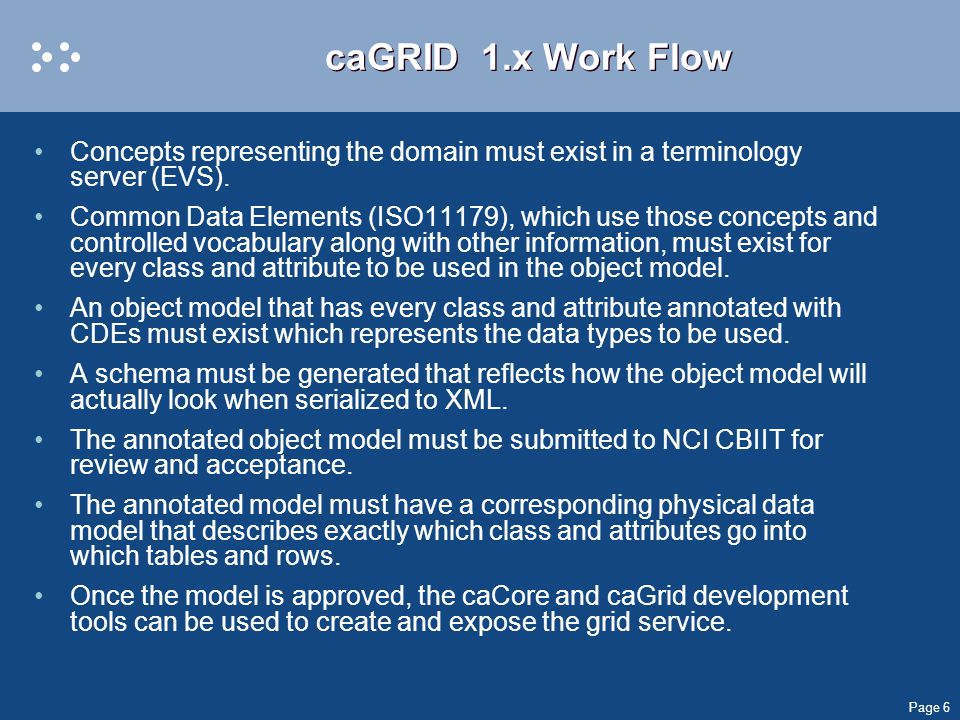 caGRID 1.x Work Flow

• Concepts representing the domain must exist in a terminology server (EVS).

• Common Data Elements (ISO11179), which use those concepts and controlled vocabulary along with other information, must exist for every class and attribute to be used in the object model.

• An object model that has every class and attribute annotated with CDEs must exist which represents the data types to be used.

• A schema must be generated that reflects how the object model will actually look when serialized to XML.

• The annotated object model must be submitted to NCI CBIIT for review and acceptance.

• The annotated model must have a corresponding physical data model that describes exactly which class and attributes go into which tables and rows.

• Once the model is approved, the caCore and caGrid development tools can be used to create and expose the grid service.

Page 6